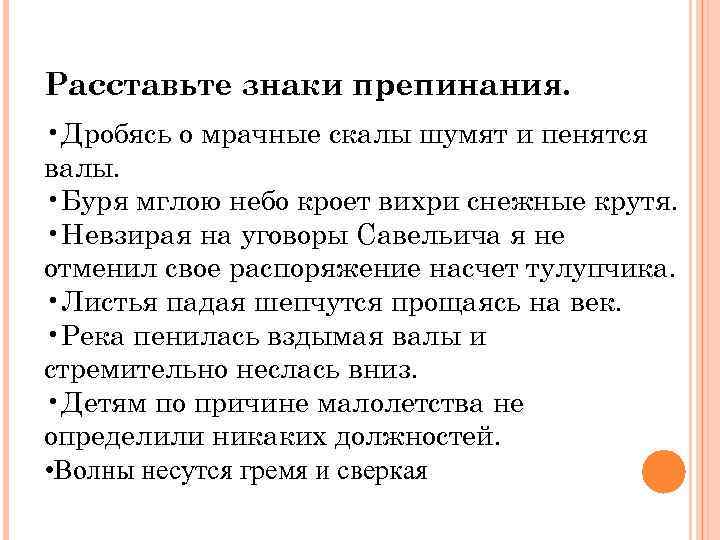 Расставьте знаки препинания.

•Дробясь о мрачные скалы шумят и пенятся валы.
•Буря мглою небо кроет вихри снежные крутя.
•Невзирая на уговоры Савельича я не отменил свое распоряжение насчет тулупчика.
•Листья падая шепчутся прощаясь на век.
•Река пенилась вздымая валы и стремительно неслась вниз.
•Детям по причине малолетства не определили никаких должностей.
•Волны несутся гремя и сверкая